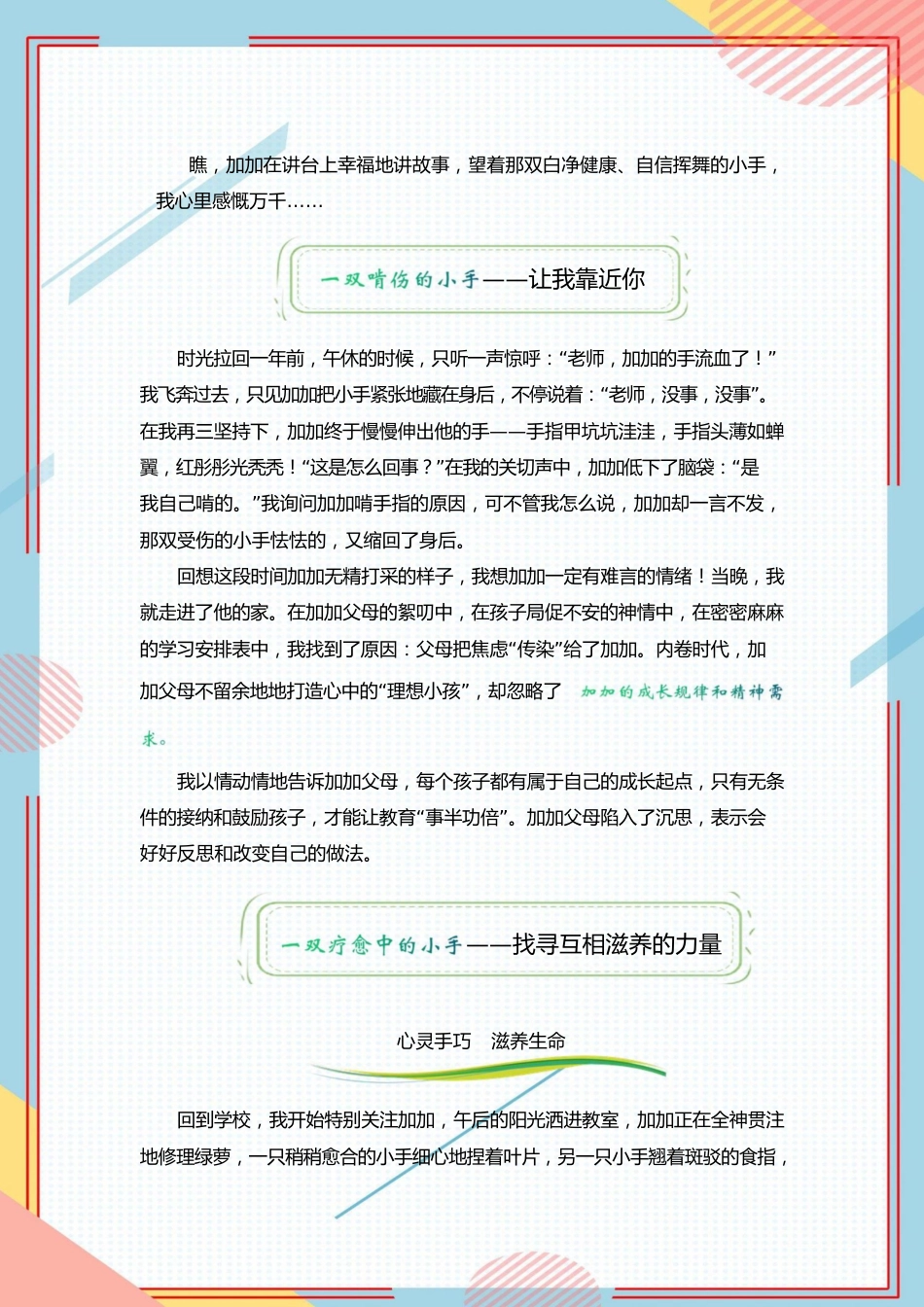 瞧，加加在讲台上幸福地讲故事，望着那双白净健康、自信挥舞的小手，我心里感慨万千……

一双啃伤的小手——让我靠近你

时光拉回一年前，午休的时候，只听一声惊呼：“老师，加加的手流血了！”我飞奔过去，只见加加把小手紧张地藏在身后，不停说着：“老师，没事，没事”。在我再三坚持下，加加终于慢慢伸出他的手——手指甲坑坑洼洼，手指头薄如蝉翼，红彤彤光秃秃！“这是怎么回事？”在我的关切声中，加加低下了脑袋：“是我自己啃的。”我询问加加啃手指的原因，可不管我怎么说，加加却一言不发，那双受伤的小手怯怯的，又缩回了身后。

回想这段时间加加无精打采的样子，我想加加一定有难言的情绪！当晚，我就走进了他的家。在加加父母的絮叨中，在孩子局促不安的神情中，在密密麻麻的学习安排表中，我找到了原因：父母把焦虑“传染”给了加加。内卷时代，加加父母不留余地地打造心中的“理想小孩”，却忽略了 加加的成长规律和精神需求。

我以情动情地告诉加加父母，每个孩子都有属于自己的成长起点，只有无条件的接纳和鼓励孩子，才能让教育“事半功倍”。加加父母陷入了沉思，表示会好好反思和改变自己的做法。

一双疗愈中的小手——找寻互相滋养的力量

心灵手巧　滋养生命

回到学校，我开始特别关注加加，午后的阳光洒进教室，加加正在全神贯注地修理绿萝，一只稍稍愈合的小手细心地捏着叶片，另一只小手翘着斑驳的食指，